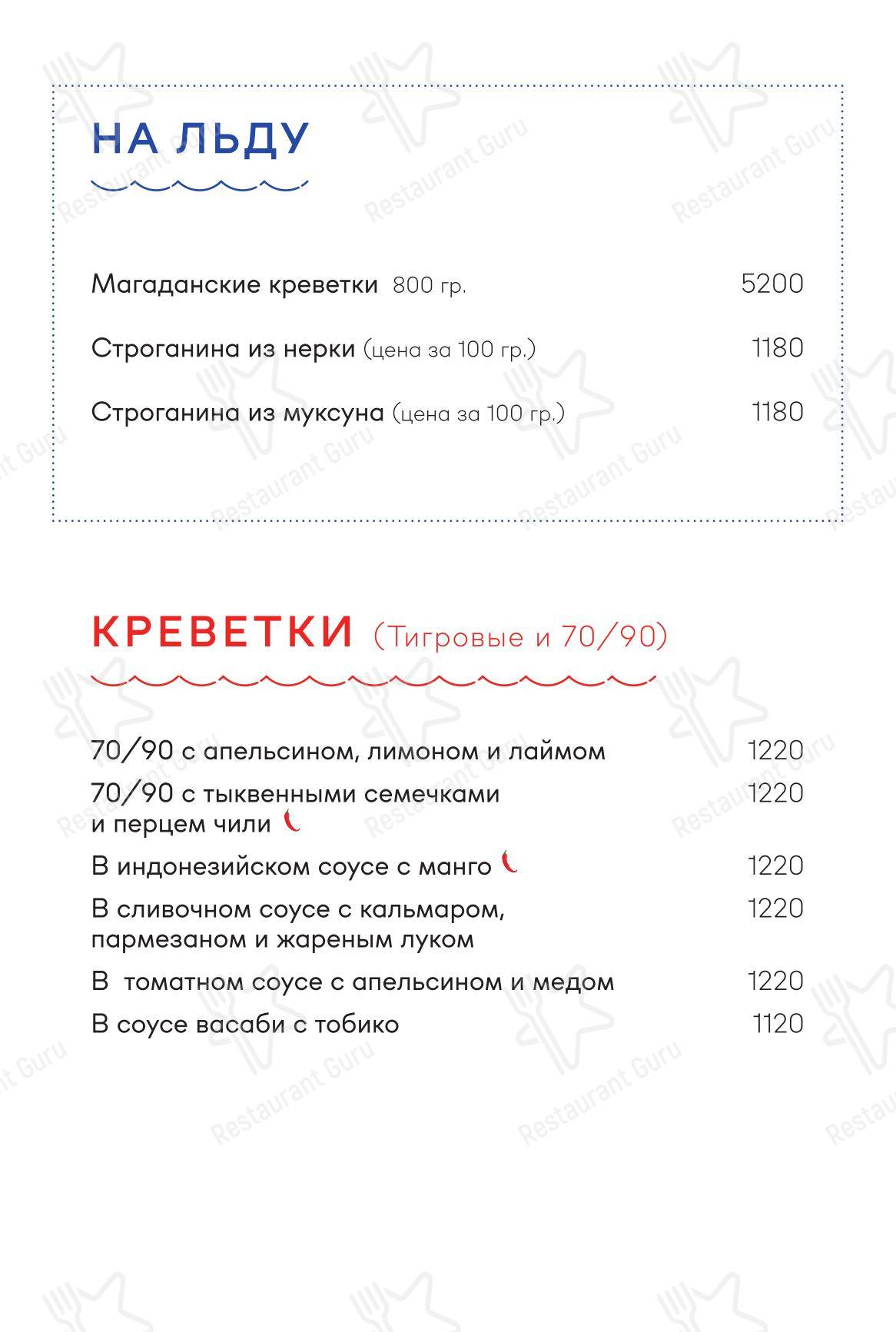 НА ЛЬДУ

Магаданские креветки 800 гр. 5200

Строганина из нерки (цена за 100 гр.) 1180

Строганина из муксуна (цена за 100 гр.) 1180

КРЕВЕТКИ (Тигровые и 70/90)

70/90 с апельсином, лимоном и лаймом 1220

70/90 с тыквенными семечками и перцем чили 1220

В индонезийском соусе с манго 1220

В сливочном соусе с кальмаром, пармезаном и жареным луком 1220

В томатном соусе с апельсином и медом 1220

В соусе васаби с тобико 1120

Restaurant Guru